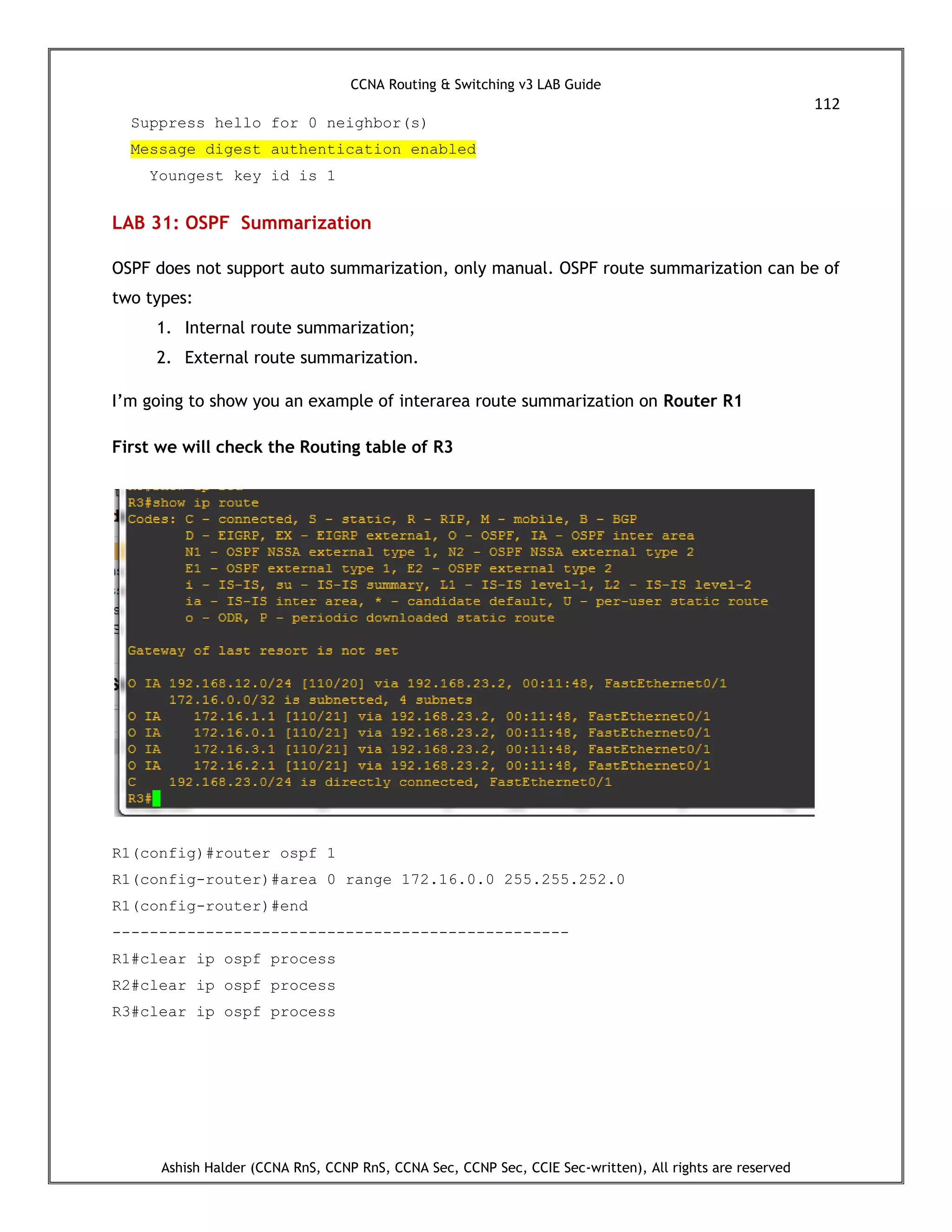 CCNA Routing & Switching v3 LAB Guide

112

Suppress hello for 0 neighbor(s)

Message digest authentication enabled

Youngest key id is 1

LAB 31: OSPF Summarization

OSPF does not support auto summarization, only manual. OSPF route summarization can be of two types:

1. Internal route summarization;
2. External route summarization.

I'm going to show you an example of interarea route summarization on Router R1

First we will check the Routing table of R3

R3#show ip route
Codes: C - connected, S - static, R - RIP, M - mobile, B - BGP
D - EIGRP, EX - EIGRP external, O - OSPF, IA - OSPF inter area
N1 - OSPF NSSA external type 1, N2 - OSPF NSSA external type 2
E1 - OSPF external type 1, E2 - OSPF external type 2
i - IS-IS, su - IS-IS summary, L1 - IS-IS level-1, L2 - IS-IS level-2
ia - IS-IS inter area, * - candidate default, U - per-user static route
o - ODR, P - periodic downloaded static route

Gateway of last resort is not set

O IA 192.168.12.0/24 [110/20] via 192.168.23.2, 00:11:48, FastEthernet0/1
172.16.0.0/32 is subnetted, 4 subnets
O IA 172.16.1.1 [110/21] via 192.168.23.2, 00:11:48, FastEthernet0/1
O IA 172.16.0.1 [110/21] via 192.168.23.2, 00:11:48, FastEthernet0/1
O IA 172.16.3.1 [110/21] via 192.168.23.2, 00:11:48, FastEthernet0/1
O IA 172.16.2.1 [110/21] via 192.168.23.2, 00:11:48, FastEthernet0/1
C 192.168.23.0/24 is directly connected, FastEthernet0/1
R3#

R1(config)#router ospf 1

R1(config-router)#area 0 range 172.16.0.0 255.255.252.0

R1(config-router)#end

-------------------------------------------------

R1#clear ip ospf process

R2#clear ip ospf process

R3#clear ip ospf process

Ashish Halder (CCNA RnS, CCNP RnS, CCNA Sec, CCNP Sec, CCIE Sec-written), All rights are reserved